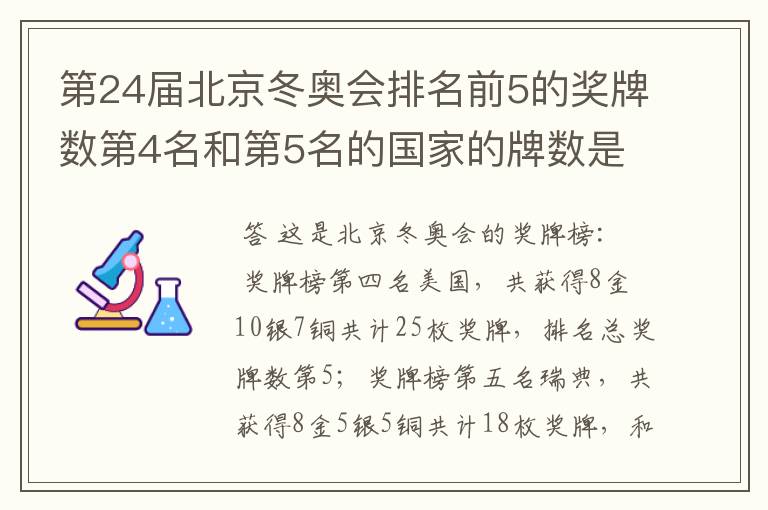 第24届北京冬奥会排名前5的奖牌数第4名和第5名的国家的牌数是

答 这是北京冬奥会的奖牌榜：
奖牌榜第四名美国，共获得8金10银7铜共计25枚奖牌，排名总奖牌数第5；奖牌榜第五名瑞典，共获得8金5银5铜共计18枚奖牌，和